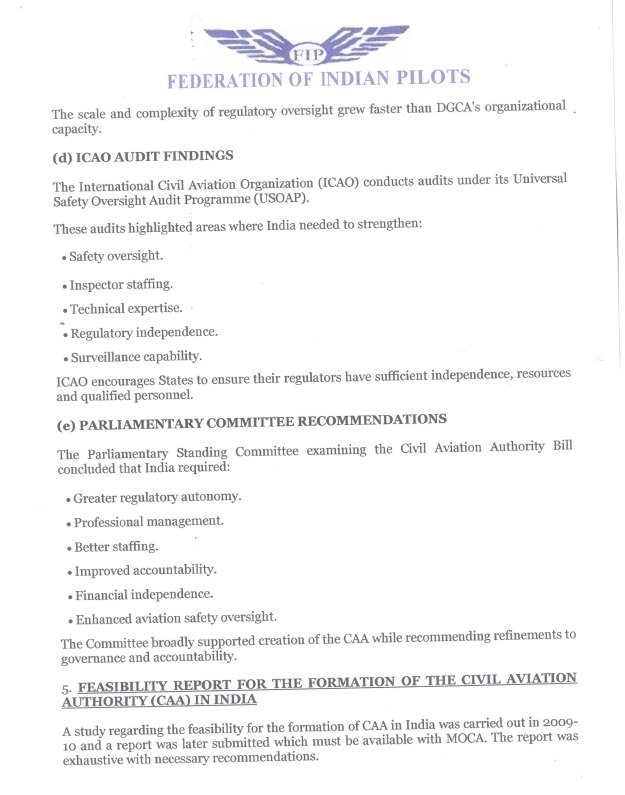 FIP

FEDERATION OF INDIAN PILOTS

The scale and complexity of regulatory oversight grew faster than DGCA's organizational capacity.

(d) ICAO AUDIT FINDINGS

The International Civil Aviation Organization (ICAO) conducts audits under its Universal Safety Oversight Audit Programme (USOAP).

These audits highlighted areas where India needed to strengthen:

• Safety oversight.

• Inspector staffing.

• Technical expertise.

• Regulatory independence.

• Surveillance capability.

ICAO encourages States to ensure their regulators have sufficient independence, resources and qualified personnel.

(e) PARLIAMENTARY COMMITTEE RECOMMENDATIONS

The Parliamentary Standing Committee examining the Civil Aviation Authority Bill concluded that India required:

• Greater regulatory autonomy.

• Professional management.

• Better staffing.

• Improved accountability.

• Financial independence.

• Enhanced aviation safety oversight.

The Committee broadly supported creation of the CAA while recommending refinements to governance and accountability.

5. FEASIBILITY REPORT FOR THE FORMATION OF THE CIVIL AVIATION AUTHORITY (CAA) IN INDIA

A study regarding the feasibility for the formation of CAA in India was carried out in 2009-10 and a report was later submitted which must be available with MOCA. The report was exhaustive with necessary recommendations.